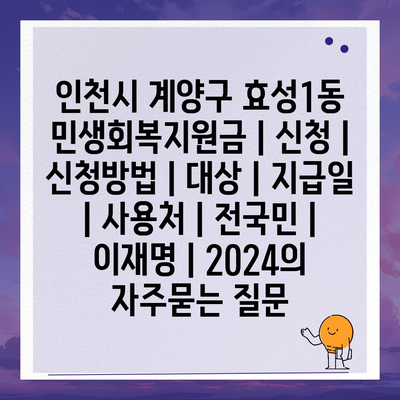 인천시 계양구 효성1동 민생회복지원금 | 신청 | 신청방법 | 대상 | 지급일 | 사용처 | 전국민 | 이재명 | 2024의 자주묻는 질문